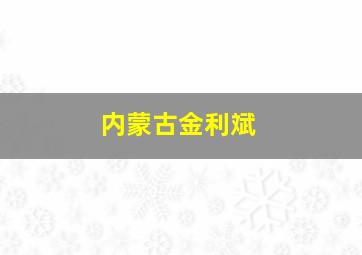 内蒙古金利斌